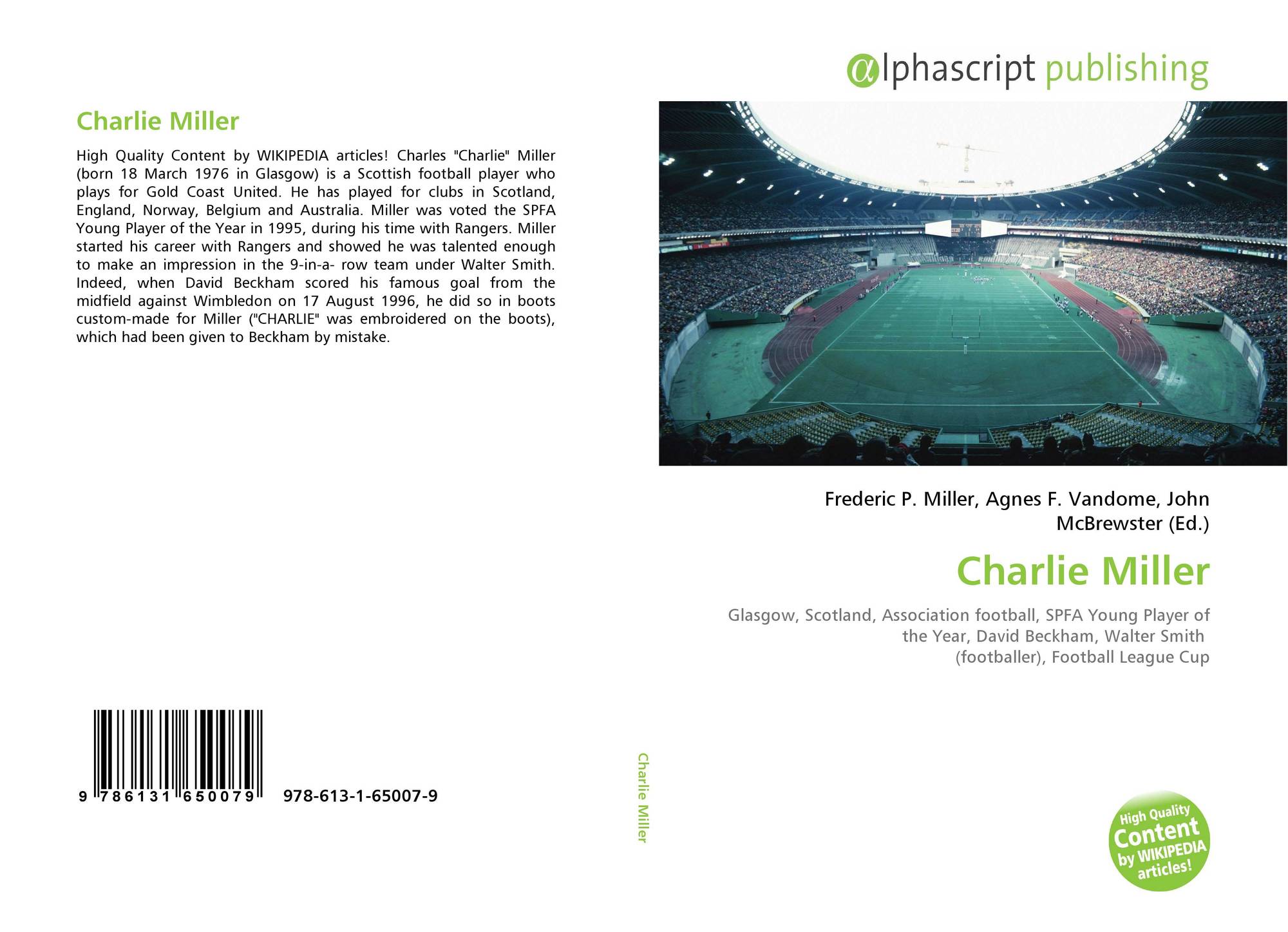 Charlie Miller

High Quality Content by WIKIPEDIA articles! Charles "Charlie" Miller (born 18 March 1976 in Glasgow) is a Scottish football player who plays for Gold Coast United. He has played for clubs in Scotland, England, Norway, Belgium and Australia. Miller was voted the SPFA Young Player of the Year in 1995, during his time with Rangers. Miller started his career with Rangers and showed he was talented enough to make an impression in the 9-in-a- row team under Walter Smith. Indeed, when David Beckham scored his famous goal from the midfield against Wimbledon on 17 August 1996, he did so in boots custom-made for Miller ("CHARLIE" was embroidered on the boots), which had been given to Beckham by mistake.

9 786131 650079 978-613-1-65007-9

Charlie Miller

αlphascript publishing

Frederic P. Miller, Agnes F. Vandome, John McBrewster (Ed.)

Charlie Miller

Glasgow, Scotland, Association football, SPFA Young Player of the Year, David Beckham, Walter Smith (footballer), Football League Cup

High Quality Content by WIKIPEDIA articles!